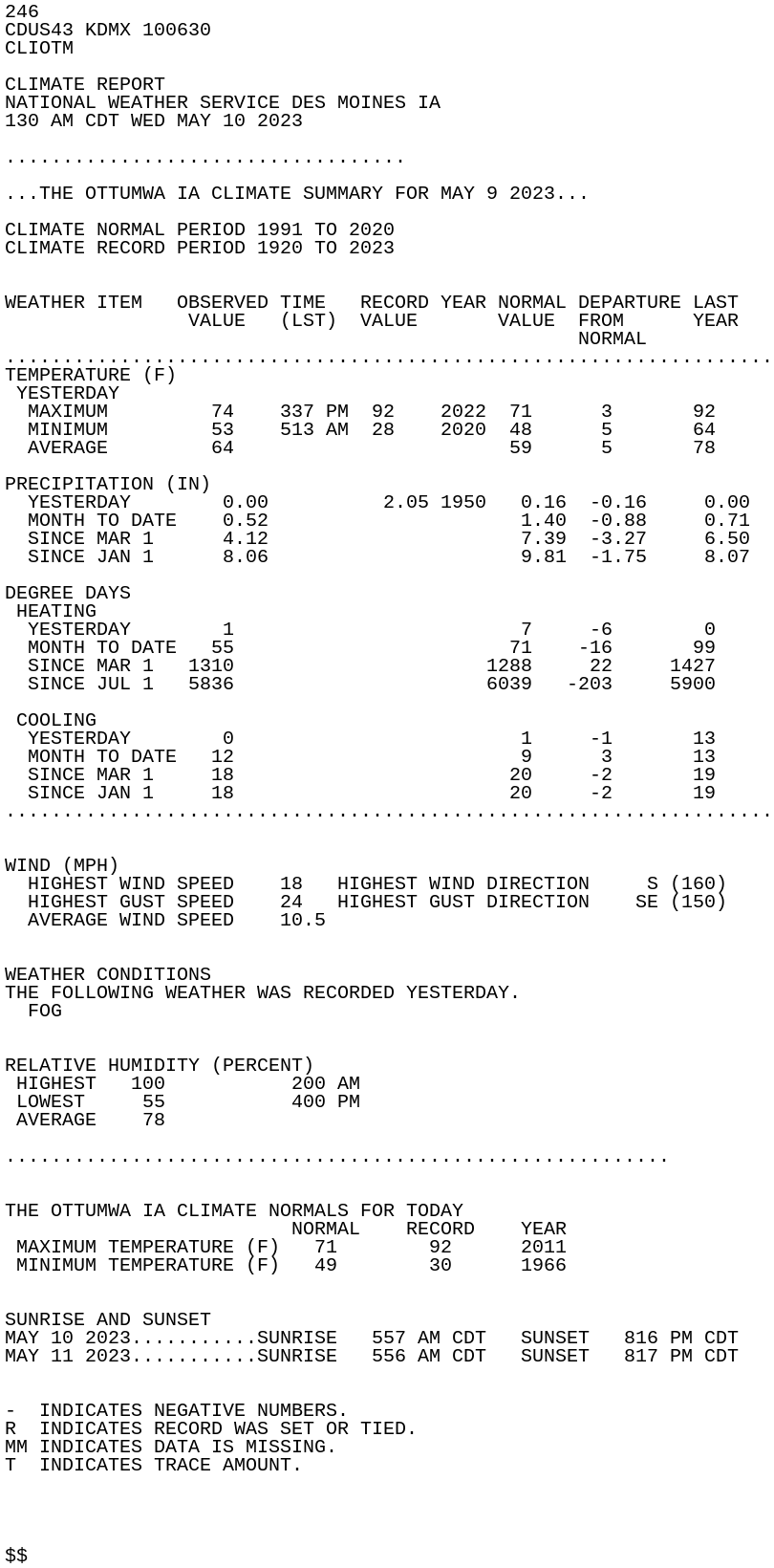 246
CDUS43 KDMX 100630
CLIOTM

CLIMATE REPORT
NATIONAL WEATHER SERVICE DES MOINES IA
130 AM CDT WED MAY 10 2023

...................................

...THE OTTUMWA IA CLIMATE SUMMARY FOR MAY 9 2023...

CLIMATE NORMAL PERIOD 1991 TO 2020
CLIMATE RECORD PERIOD 1920 TO 2023

| WEATHER ITEM | OBSERVED VALUE | TIME (LST) | RECORD VALUE | YEAR | NORMAL VALUE | DEPARTURE FROM NORMAL | LAST YEAR |
|---|---|---|---|---|---|---|---|
| TEMPERATURE (F) | | | | | | | |
| YESTERDAY | | | | | | | |
| MAXIMUM | 74 | 337 PM | 92 | 2022 | 71 | 3 | 92 |
| MINIMUM | 53 | 513 AM | 28 | 2020 | 48 | 5 | 64 |
| AVERAGE | 64 | | | | 59 | 5 | 78 |
| PRECIPITATION (IN) | | | | | | | |
| YESTERDAY | 0.00 | | 2.05 | 1950 | 0.16 | -0.16 | 0.00 |
| MONTH TO DATE | 0.52 | | | | 1.40 | -0.88 | 0.71 |
| SINCE MAR 1 | 4.12 | | | | 7.39 | -3.27 | 6.50 |
| SINCE JAN 1 | 8.06 | | | | 9.81 | -1.75 | 8.07 |
| DEGREE DAYS | | | | | | | |
| HEATING | | | | | | | |
| YESTERDAY | 1 | | | | 7 | -6 | 0 |
| MONTH TO DATE | 55 | | | | 71 | -16 | 99 |
| SINCE MAR 1 | 1310 | | | | 1288 | 22 | 1427 |
| SINCE JUL 1 | 5836 | | | | 6039 | -203 | 5900 |
| COOLING | | | | | | | |
| YESTERDAY | 0 | | | | 1 | -1 | 13 |
| MONTH TO DATE | 12 | | | | 9 | 3 | 13 |
| SINCE MAR 1 | 18 | | | | 20 | -2 | 19 |
| SINCE JAN 1 | 18 | | | | 20 | -2 | 19 |

WIND (MPH)
HIGHEST WIND SPEED 18 HIGHEST WIND DIRECTION S (160)
HIGHEST GUST SPEED 24 HIGHEST GUST DIRECTION SE (150)
AVERAGE WIND SPEED 10.5

WEATHER CONDITIONS
THE FOLLOWING WEATHER WAS RECORDED YESTERDAY.
FOG

RELATIVE HUMIDITY (PERCENT)
HIGHEST 100 200 AM
LOWEST 55 400 PM
AVERAGE 78

..........................................................

THE OTTUMWA IA CLIMATE NORMALS FOR TODAY

| | NORMAL | RECORD | YEAR |
|---|---|---|---|
| MAXIMUM TEMPERATURE (F) | 71 | 92 | 2011 |
| MINIMUM TEMPERATURE (F) | 49 | 30 | 1966 |

SUNRISE AND SUNSET
MAY 10 2023..........SUNRISE 557 AM CDT SUNSET 816 PM CDT
MAY 11 2023..........SUNRISE 556 AM CDT SUNSET 817 PM CDT

- INDICATES NEGATIVE NUMBERS.
R INDICATES RECORD WAS SET OR TIED.
MM INDICATES DATA IS MISSING.
T INDICATES TRACE AMOUNT.

$$